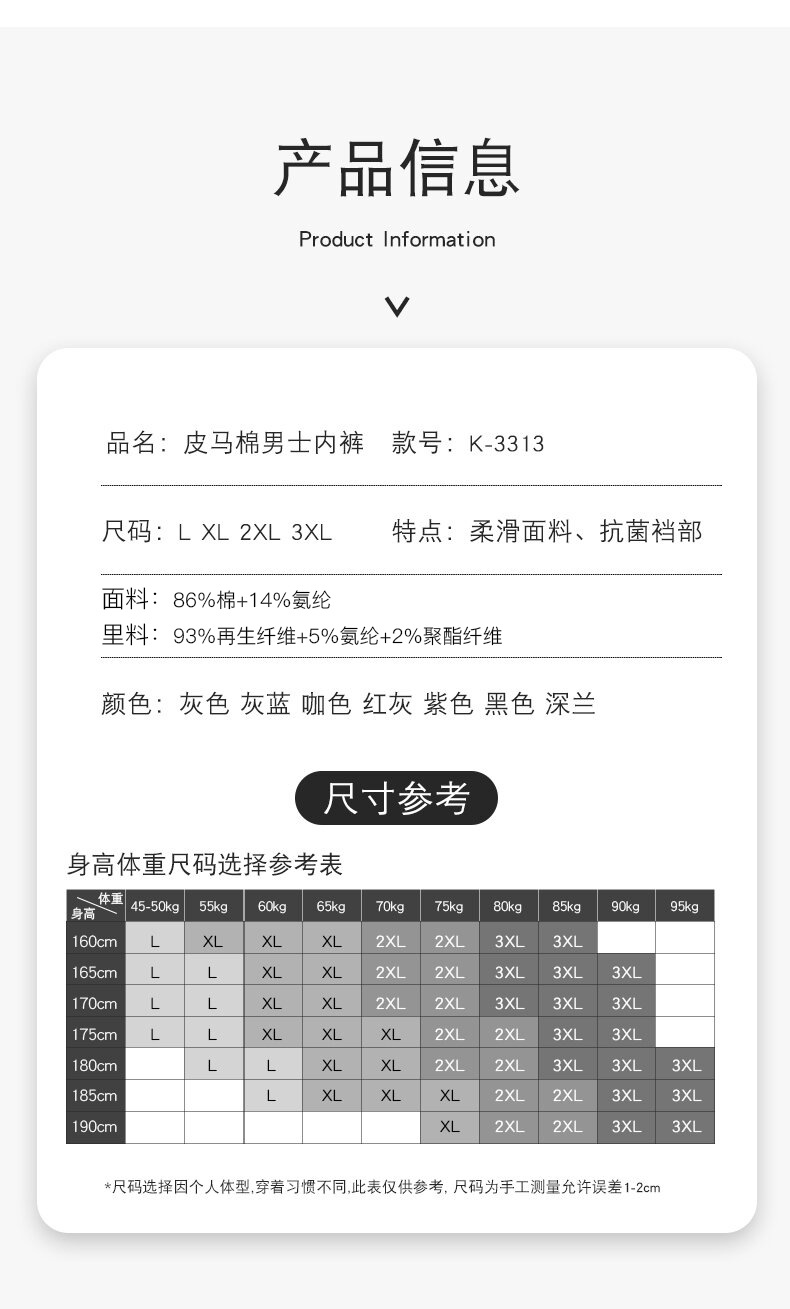 产品信息

Product Information

品名：皮马棉男士内裤　款号：K-3313

尺码：L XL 2XL 3XL　　特点：柔滑面料、抗菌裆部

面料：86%棉+14%氨纶
里料：93%再生纤维+5%氨纶+2%聚酯纤维

颜色：灰色 灰蓝 咖色 红灰 紫色 黑色 深兰

尺寸参考

身高体重尺码选择参考表

| 体重 身高 | 45-50kg | 55kg | 60kg | 65kg | 70kg | 75kg | 80kg | 85kg | 90kg | 95kg |
|---|---|---|---|---|---|---|---|---|---|---|
| 160cm | L | XL | XL | XL | 2XL | 2XL | 3XL | 3XL | | |
| 165cm | L | L | XL | XL | 2XL | 2XL | 3XL | 3XL | 3XL | |
| 170cm | L | L | XL | XL | 2XL | 2XL | 3XL | 3XL | 3XL | |
| 175cm | L | L | XL | XL | XL | 2XL | 2XL | 3XL | 3XL | |
| 180cm | | L | L | XL | XL | 2XL | 2XL | 3XL | 3XL | 3XL |
| 185cm | | | L | XL | XL | XL | 2XL | 2XL | 3XL | 3XL |
| 190cm | | | | | | XL | 2XL | 2XL | 3XL | 3XL |

*尺码选择因个人体型,穿着习惯不同,此表仅供参考, 尺码为手工测量允许误差1-2cm